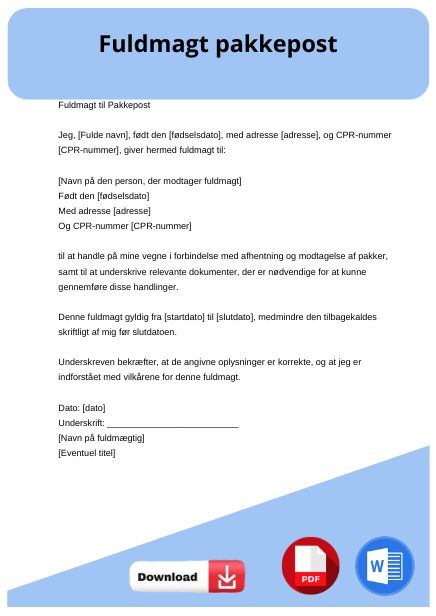 Fuldmagt pakkepost

Fuldmagt til Pakkepost

Jeg, [Fulde navn], født den [fødselsdato], med adresse [adresse], og CPR-nummer [CPR-nummer], giver hermed fuldmagt til:

[Navn på den person, der modtager fuldmagt]
Født den [fødselsdato]
Med adresse [adresse]
Og CPR-nummer [CPR-nummer]

til at handle på mine vegne i forbindelse med afhentning og modtagelse af pakker, samt til at underskrive relevante dokumenter, der er nødvendige for at kunne gennemføre disse handlinger.

Denne fuldmagt gyldig fra [startdato] til [slutdato], medmindre den tilbagekaldes skriftligt af mig før slutdatoen.

Underskreven bekræfter, at de angivne oplysninger er korrekte, og at jeg er indforstået med vilkårene for denne fuldmagt.

Dato: [dato]
Underskrift: ___________________________
[Navn på fuldmægtig]
[Eventuel titel]

Download

PDF

W